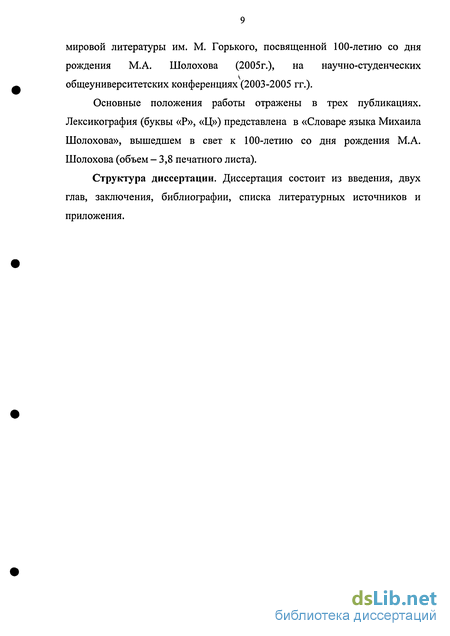 9

мировой литературы им. М. Горького, посвященной 100-летию со дня рождения М.А. Шолохова (2005г.), на научно-студенческих общеуниверситетских конференциях (2003-2005 гг.).

Основные положения работы отражены в трех публикациях. Лексикография (буквы «Р», «Ц») представлена в «Словаре языка Михаила Шолохова», вышедшем в свет к 100-летию со дня рождения М.А. Шолохова (объем – 3,8 печатного листа).

Структура диссертации. Диссертация состоит из введения, двух глав, заключения, библиографии, списка литературных источников и приложения.

dsLib.net
библиотека диссертаций